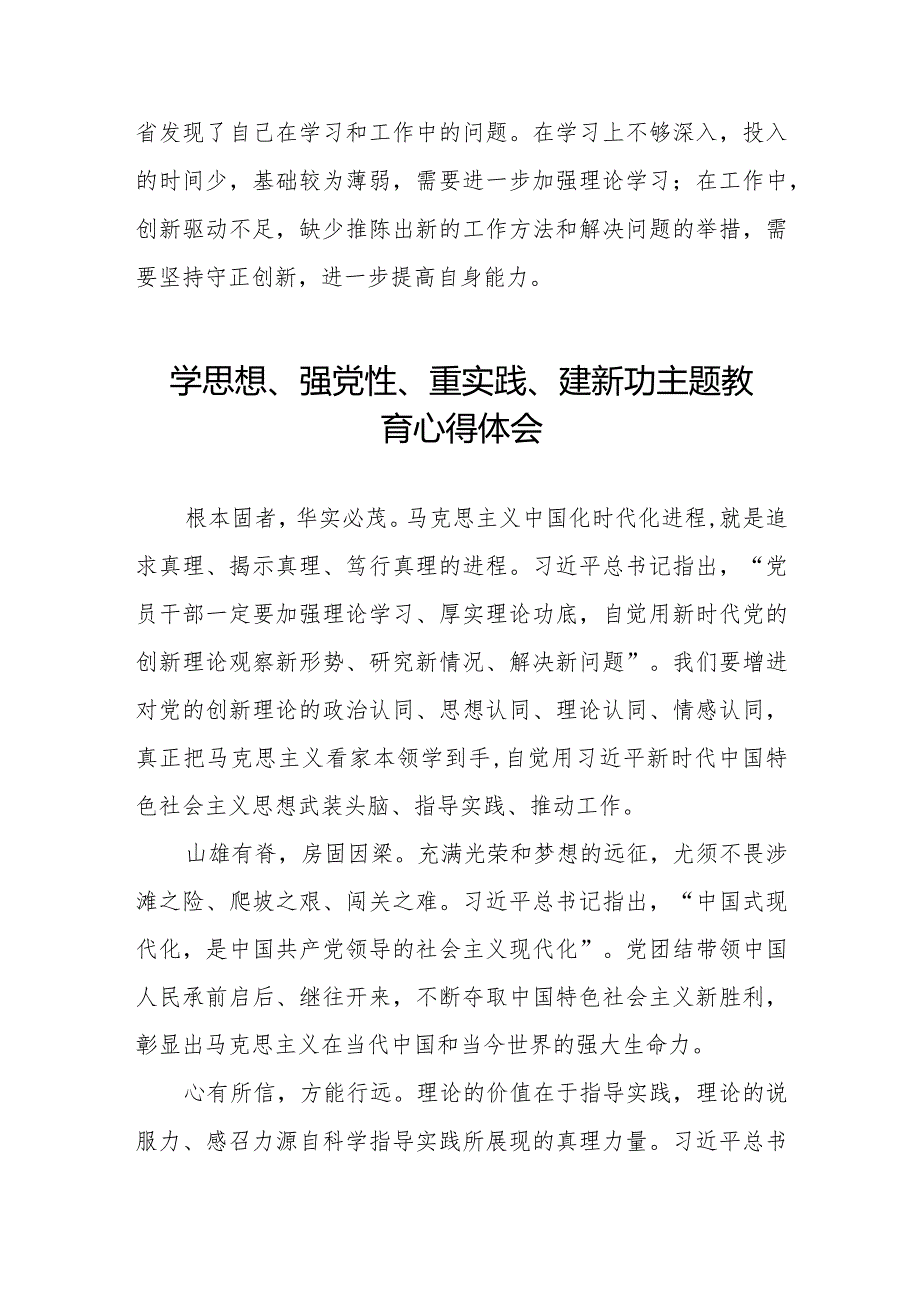 省发现了自己在学习和工作中的问题。在学习上不够深入，投入的时间少，基础较为薄弱，需要进一步加强理论学习；在工作中，创新驱动不足，缺少推陈出新的工作方法和解决问题的举措，需要坚持守正创新，进一步提高自身能力。

学思想、强党性、重实践、建新功主题教育心得体会

根本固者，华实必茂。马克思主义中国化时代化进程，就是追求真理、揭示真理、笃行真理的进程。习近平总书记指出，“党员干部一定要加强理论学习、厚实理论功底，自觉用新时代党的创新理论观察新形势、研究新情况、解决新问题”。我们要增进对党的创新理论的政治认同、思想认同、理论认同、情感认同，真正把马克思主义看家本领学到手，自觉用习近平新时代中国特色社会主义思想武装头脑、指导实践、推动工作。

山雄有脊，房固因梁。充满光荣和梦想的远征，尤须不畏涉滩之险、爬坡之艰、闯关之难。习近平总书记指出，“中国式现代化，是中国共产党领导的社会主义现代化”。党团结带领中国人民承前启后、继往开来，不断夺取中国特色社会主义新胜利，彰显出马克思主义在当代中国和当今世界的强大生命力。

心有所信，方能行远。理论的价值在于指导实践，理论的说服力、感召力源自科学指导实践所展现的真理力量。习近平总书